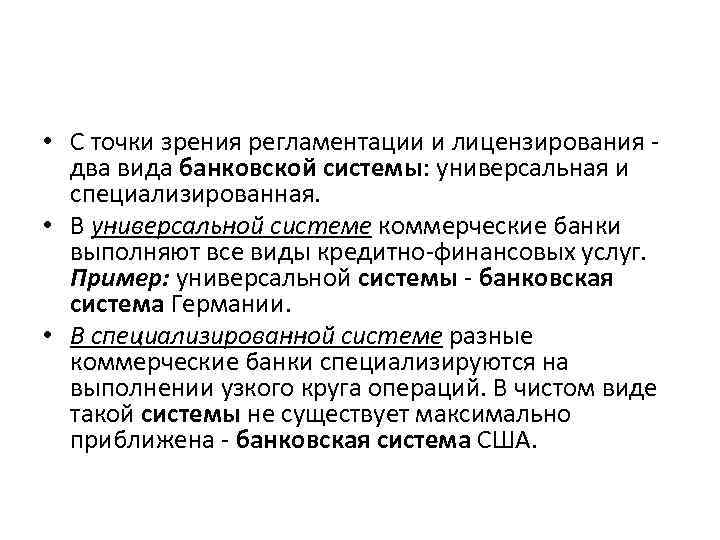 • С точки зрения регламентации и лицензирования - два вида банковской системы: универсальная и специализированная.

• В универсальной системе коммерческие банки выполняют все виды кредитно-финансовых услуг. Пример: универсальной системы - банковская система Германии.

• В специализированной системе разные коммерческие банки специализируются на выполнении узкого круга операций. В чистом виде такой системы не существует максимально приближена - банковская система США.